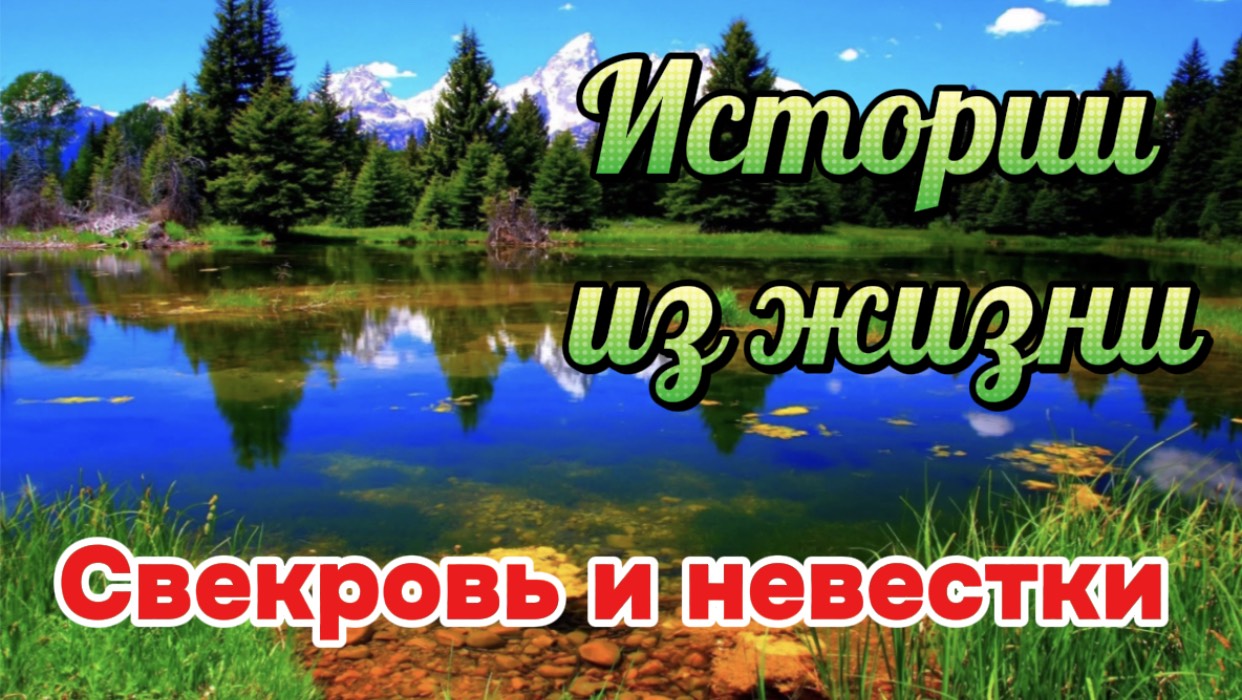 Истории
из жизни

Свекровь и невестки